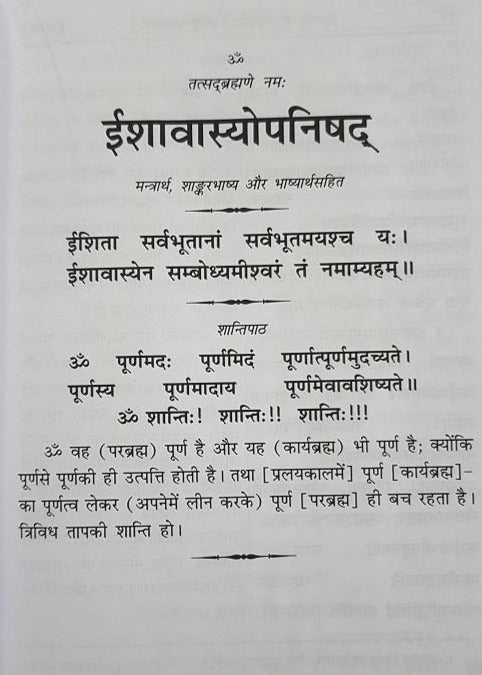 ॐ

तत्सद्ब्रह्मणे नमः

ईशावास्योपनिषद्

मन्त्रार्थ, शाङ्करभाष्य और भाष्यार्थसहित

ईशिता सर्वभूतानां सर्वभूतमयश्च यः।
ईशावास्येन सम्बोध्यमीश्वरं तं नमाम्यहम्॥

शान्तिपाठ

ॐ पूर्णमदः पूर्णमिदं पूर्णात्पूर्णमुदच्यते।
पूर्णस्य पूर्णमादाय पूर्णमेवावशिष्यते॥
ॐ शान्तिः! शान्तिः!! शान्तिः!!!

ॐ वह (परब्रह्म) पूर्ण है और यह (कार्यब्रह्म) भी पूर्ण है; क्योंकि पूर्णसे पूर्णकी ही उत्पत्ति होती है। तथा [प्रलयकालमें] पूर्ण [कार्यब्रह्म]-का पूर्णत्व लेकर (अपनेमें लीन करके) पूर्ण [परब्रह्म] ही बच रहता है। त्रिविध तापकी शान्ति हो।